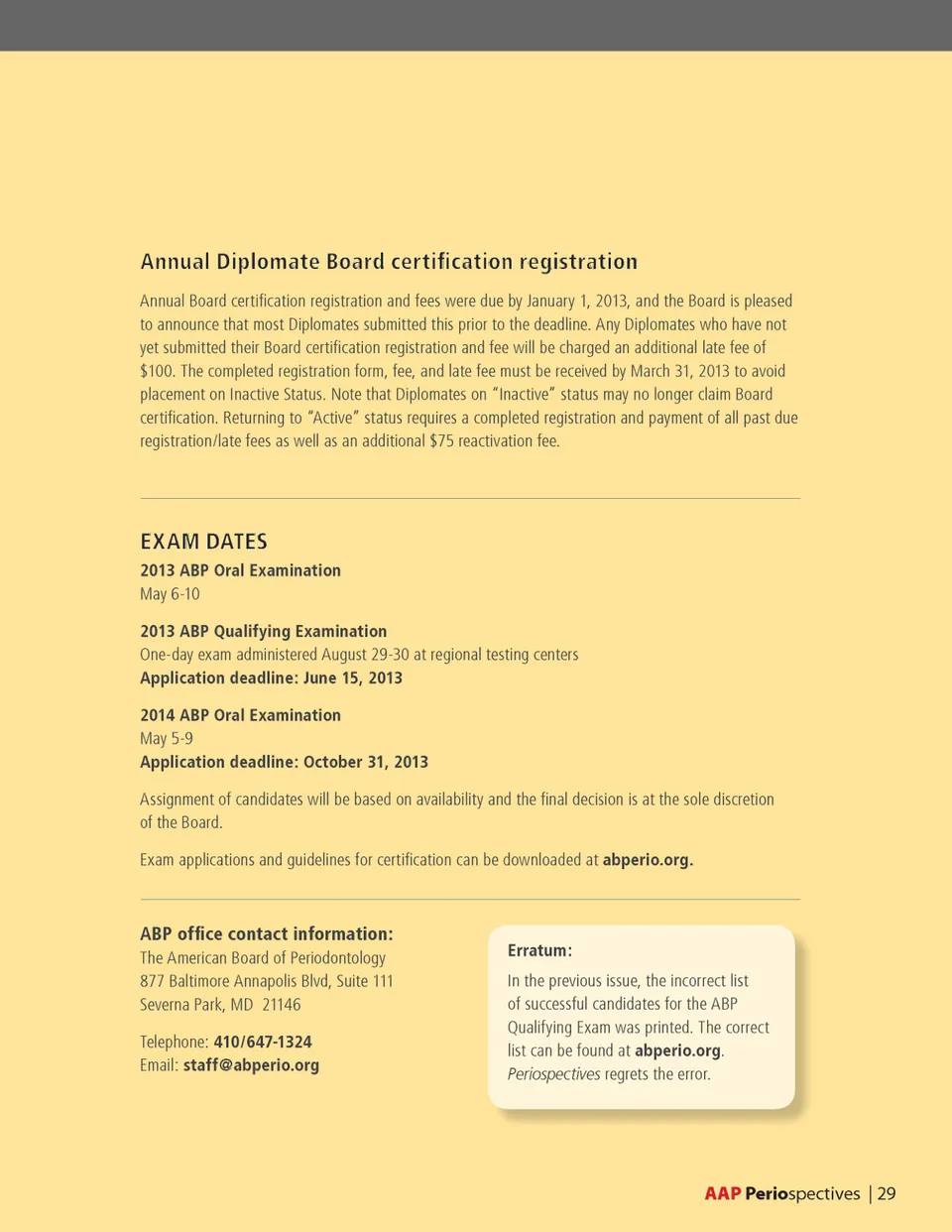 Annual Diplomate Board certification registration

Annual Board certification registration and fees were due by January 1, 2013, and the Board is pleased to announce that most Diplomates submitted this prior to the deadline. Any Diplomates who have not yet submitted their Board certification registration and fee will be charged an additional late fee of \$100. The completed registration form, fee, and late fee must be received by March 31, 2013 to avoid placement on Inactive Status. Note that Diplomates on "Inactive" status may no longer claim Board certification. Returning to "Active" status requires a completed registration and payment of all past due registration/late fees as well as an additional \$75 reactivation fee.

EXAM DATES

2013 ABP Oral Examination
May 6-10

2013 ABP Qualifying Examination
One-day exam administered August 29-30 at regional testing centers
Application deadline: June 15, 2013

2014 ABP Oral Examination
May 5-9
Application deadline: October 31, 2013

Assignment of candidates will be based on availability and the final decision is at the sole discretion of the Board.

Exam applications and guidelines for certification can be downloaded at abperio.org.

ABP office contact information:
The American Board of Periodontology
877 Baltimore Annapolis Blvd, Suite 111
Severna Park, MD 21146

Telephone: 410/647-1324
Email: staff@abperio.org

Erratum:
In the previous issue, the incorrect list of successful candidates for the ABP Qualifying Exam was printed. The correct list can be found at abperio.org. Periospectives regrets the error.

AAP Periospectives | 29